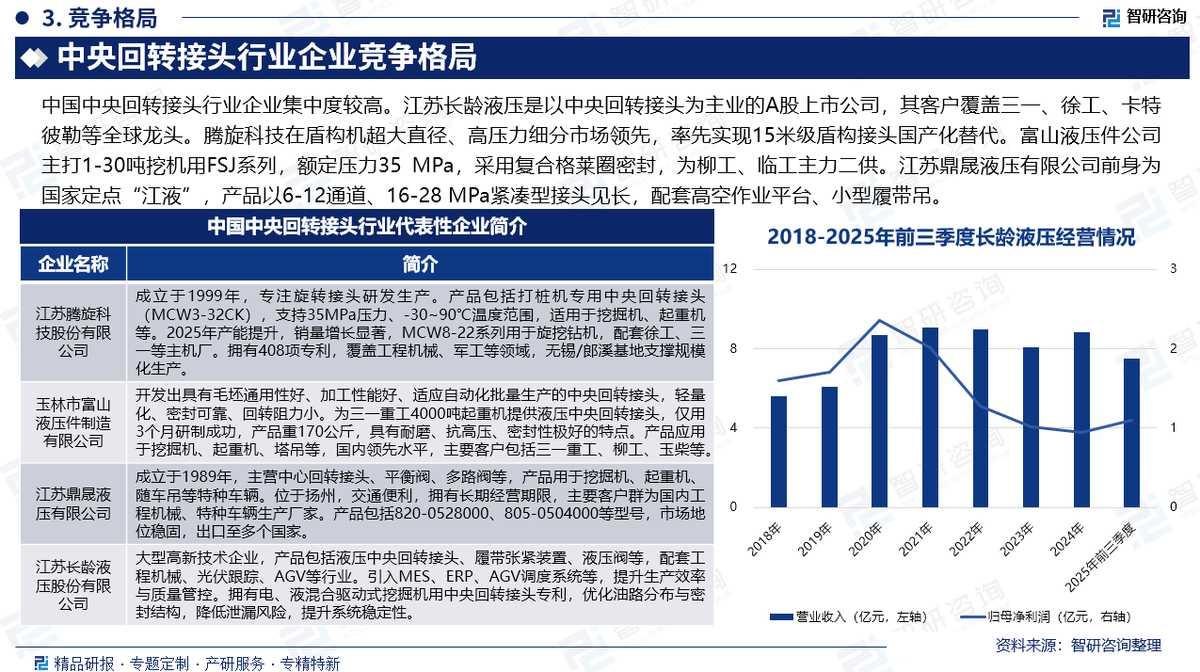 3. 竞争格局

智研咨询

中央回转接头行业企业竞争格局

中国中央回转接头行业企业集中度较高。江苏长龄液压是以中央回转接头为主业的A股上市公司，其客户覆盖三一、徐工、卡特彼勒等全球龙头。腾旋科技在盾构机超大直径、高压力细分市场领先，率先实现15米级盾构接头国产化替代。富山液压件公司主打1-30吨挖机用FSJ系列，额定压力35 MPa，采用复合格莱圈密封，为柳工、临工主力二供。江苏鼎晟液压有限公司前身为国家定点“江液”，产品以6-12通道、16-28 MPa紧凑型接头见长，配套高空作业平台、小型履带吊。

中国中央回转接头行业代表性企业简介

| 企业名称 | 简介 |
|---|---|
| 江苏腾旋科技股份有限公司 | 成立于1999年，专注旋转接头研发生产。产品包括打桩机专用中央回转接头（MCW3-32CK），支持35MPa压力、-30~90℃温度范围，适用于挖掘机、起重机等。2025年产能提升，销量增长显著，MCW8-22系列用于旋挖钻机，配套徐工、三一等主机厂。拥有408项专利，覆盖工程机械、军工等领域，无锡/郎溪基地支撑规模化生产。 |
| 玉林市富山液压件制造有限公司 | 开发出具有毛坯通用性好、加工性能好、适应自动化批量生产的中央回转接头，轻量化、密封可靠、回转阻力小。为三一重工4000吨起重机提供液压中央回转接头，仅用3个月研制成功，产品重170公斤，具有耐磨、抗高压、密封性极好的特点。产品应用于挖掘机、起重机、塔吊等，国内领先水平，主要客户包括三一重工、柳工、玉柴等。 |
| 江苏鼎晟液压有限公司 | 成立于1989年，主营中心回转接头、平衡阀、多路阀等，产品用于挖掘机、起重机、随车吊等特种车辆。位于扬州，交通便利，拥有长期经营期限，主要客户群为国内工程机械、特种车辆生产厂家。产品包括820-0528000、805-0504000等型号，市场地位稳固，出口至多个国家。 |
| 江苏长龄液压股份有限公司 | 大型高新技术企业，产品包括液压中央回转接头、履带张紧装置、液压阀等，配套工程机械、光伏跟踪、AGV等行业。引入MES、ERP、AGV调度系统等，提升生产效率与质量管控。拥有电、液混合驱动式挖掘机用中央回转接头专利，优化油路分布与密封结构，降低泄漏风险，提升系统稳定性。 |

2018-2025年前三季度长龄液压经营情况

12
8
4
0
3
2
1
0
2018年
2019年
2020年
2021年
2022年
2023年
2024年
2025年前三季度

营业收入（亿元，左轴）
归母净利润（亿元，右轴）

资料来源：智研咨询整理

精品研报 · 专题定制 · 产研服务 · 专精特新